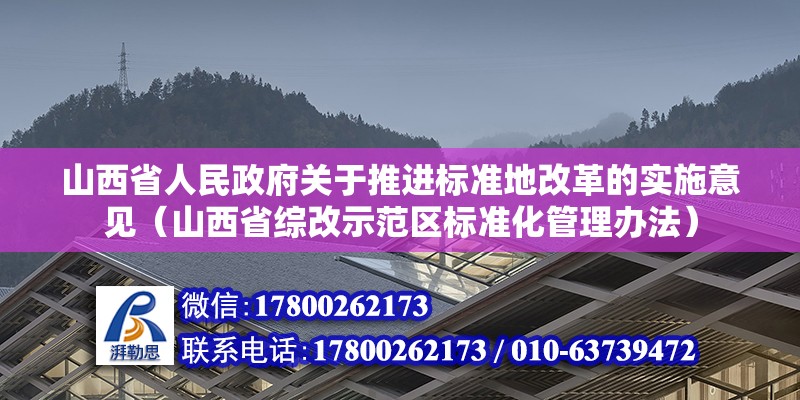 山西省人民政府关于推进标准地改革的实施意见（山西省综改示范区标准化管理办法）

湃勒思

微信:17800262173

联系电话:17800262173 / 010-63739472